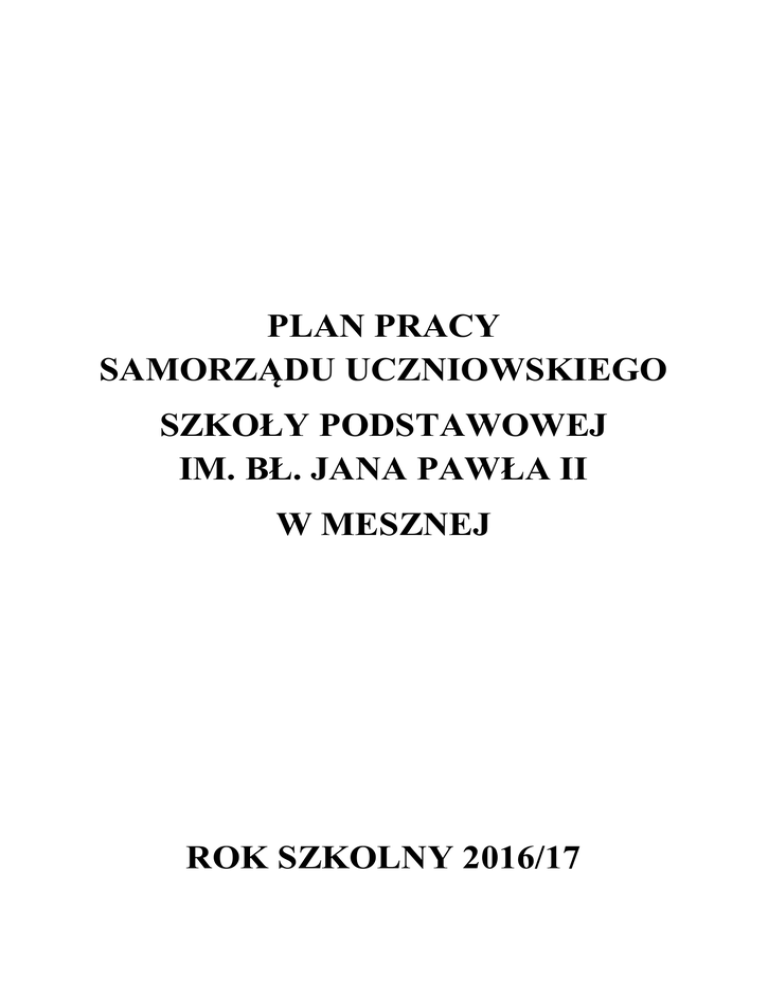 PLAN PRACY
SAMORZĄDU UCZNIOWSKIEGO

SZKOŁY PODSTAWOWEJ
IM. BŁ. JANA PAWŁA II

W MESZNEJ

ROK SZKOLNY 2016/17